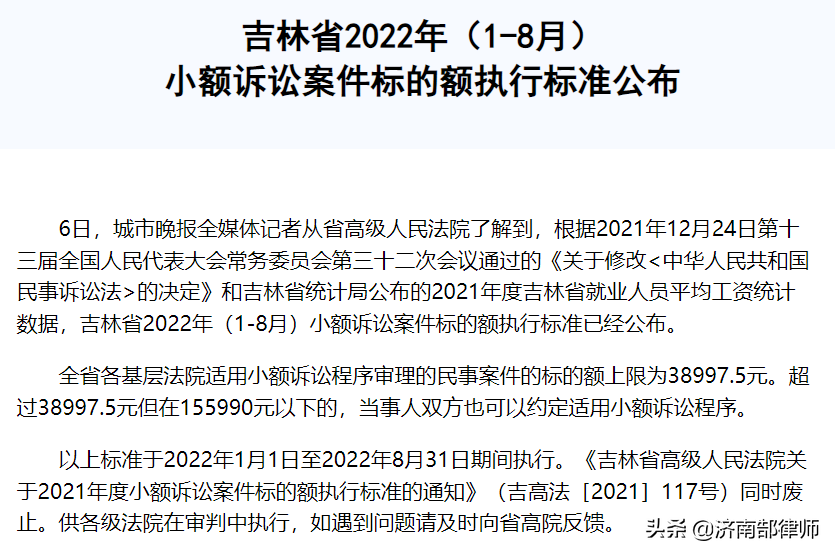 吉林省2022年（1-8月）
小额诉讼案件标的额执行标准公布

6日，城市晚报全媒体记者从省高级人民法院了解到，根据2021年12月24日第十三届全国人民代表大会常务委员会第三十二次会议通过的《关于修改<中华人民共和国民事诉讼法>的决定》和吉林省统计局公布的2021年度吉林省就业人员平均工资统计数据，吉林省2022年（1-8月）小额诉讼案件标的额执行标准已经公布。

全省各基层法院适用小额诉讼程序审理的民事案件的标的额上限为38997.5元。超过38997.5元但在155990元以下的，当事人双方也可以约定适用小额诉讼程序。

以上标准于2022年1月1日至2022年8月31日期间执行。《吉林省高级人民法院关于2021年度小额诉讼案件标的额执行标准的通知》（吉高法［2021］117号）同时废止。供各级法院在审判中执行，如遇到问题请及时向省高院反馈。

头条 @济南郜律师